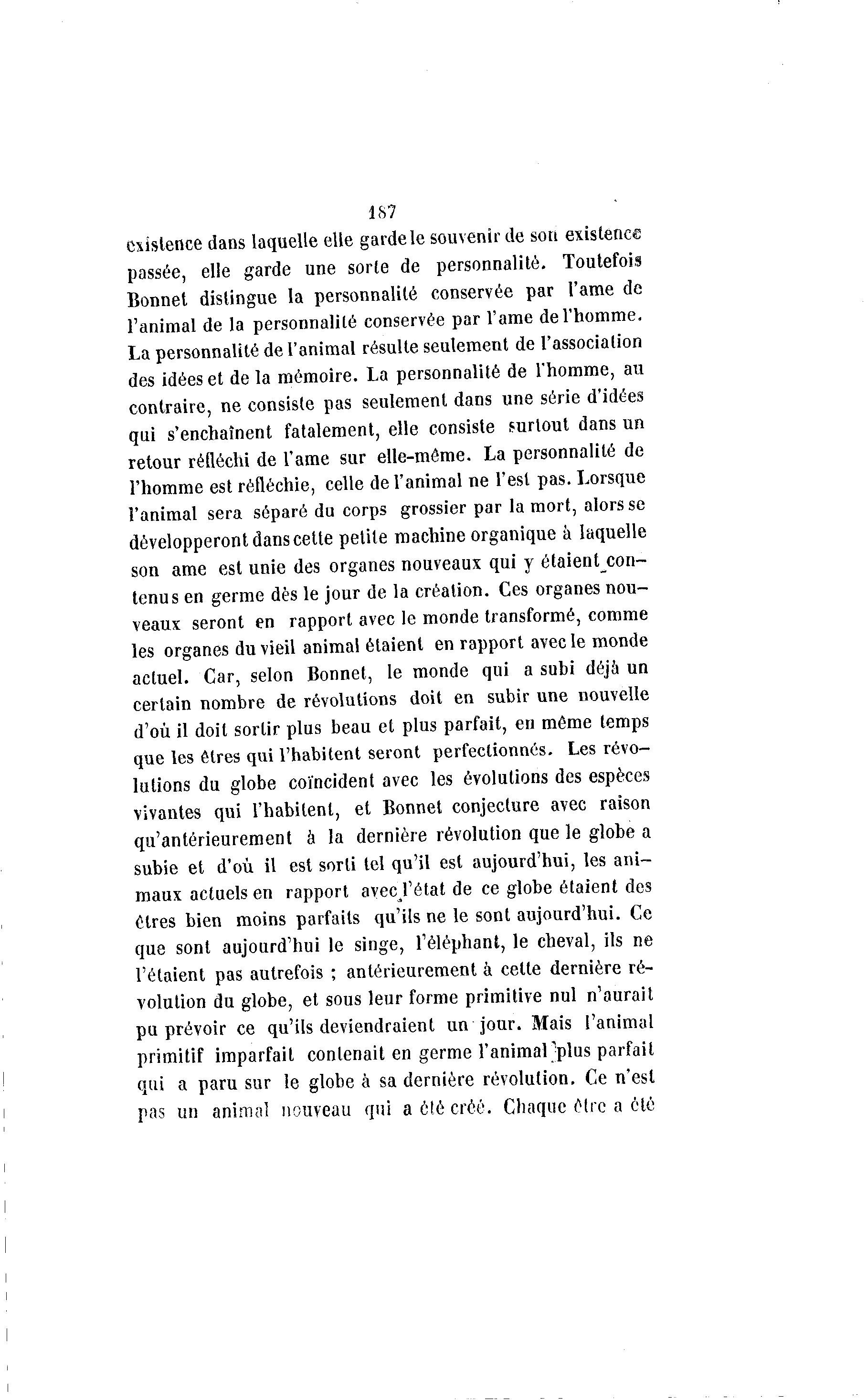 187

existence dans laquelle elle garde le souvenir de son existence passée, elle garde une sorte de personnalité. Toutefois Bonnet distingue la personnalité conservée par l'ame de l'animal de la personnalité conservée par l'ame de l'homme. La personnalité de l'animal résulte seulement de l'association des idées et de la mémoire. La personnalité de l'homme, au contraire, ne consiste pas seulement dans une série d'idées qui s'enchaînent fatalement, elle consiste surtout dans un retour réfléchi de l'ame sur elle-même. La personnalité de l'homme est réfléchie, celle de l'animal ne l'est pas. Lorsque l'animal sera séparé du corps grossier par la mort, alors se développeront dans cette petite machine organique à laquelle son ame est unie des organes nouveaux qui y étaient contenus en germe dès le jour de la création. Ces organes nouveaux seront en rapport avec le monde transformé, comme les organes du vieil animal étaient en rapport avec le monde actuel. Car, selon Bonnet, le monde qui a subi déjà un certain nombre de révolutions doit en subir une nouvelle d'où il doit sortir plus beau et plus parfait, en même temps que les êtres qui l'habitent seront perfectionnés. Les révolutions du globe coïncident avec les évolutions des espèces vivantes qui l'habitent, et Bonnet conjecture avec raison qu'antérieurement à la dernière révolution que le globe a subie et d'où il est sorti tel qu'il est aujourd'hui, les animaux actuels en rapport avec l'état de ce globe étaient des êtres bien moins parfaits qu'ils ne le sont aujourd'hui. Ce que sont aujourd'hui le singe, l'éléphant, le cheval, ils ne l'étaient pas autrefois ; antérieurement à cette dernière révolution du globe, et sous leur forme primitive nul n'aurait pu prévoir ce qu'ils deviendraient un jour. Mais l'animal primitif imparfait contenait en germe l'animal plus parfait qui a paru sur le globe à sa dernière révolution. Ce n'est pas un animal nouveau qui a été créé. Chaque être a été